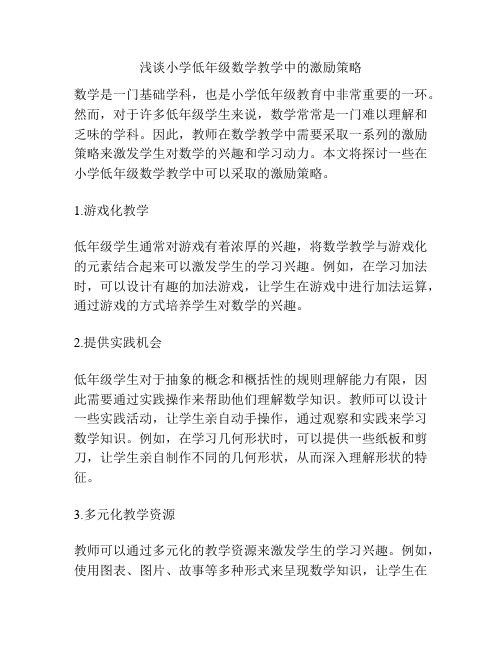 浅谈小学低年级数学教学中的激励策略

数学是一门基础学科，也是小学低年级教育中非常重要的一环。然而，对于许多低年级学生来说，数学常常是一门难以理解和乏味的学科。因此，教师在数学教学中需要采取一系列的激励策略来激发学生对数学的兴趣和学习动力。本文将探讨一些在小学低年级数学教学中可以采取的激励策略。

1.游戏化教学

低年级学生通常对游戏有着浓厚的兴趣，将数学教学与游戏化的元素结合起来可以激发学生的学习兴趣。例如，在学习加法时，可以设计有趣的加法游戏，让学生在游戏中进行加法运算，通过游戏的方式培养学生对数学的兴趣。

2.提供实践机会

低年级学生对于抽象的概念和概括性的规则理解能力有限，因此需要通过实践操作来帮助他们理解数学知识。教师可以设计一些实践活动，让学生亲自动手操作，通过观察和实践来学习数学知识。例如，在学习几何形状时，可以提供一些纸板和剪刀，让学生亲自制作不同的几何形状，从而深入理解形状的特征。

3.多元化教学资源

教师可以通过多元化的教学资源来激发学生的学习兴趣。例如，使用图表、图片、故事等多种形式来呈现数学知识，让学生在